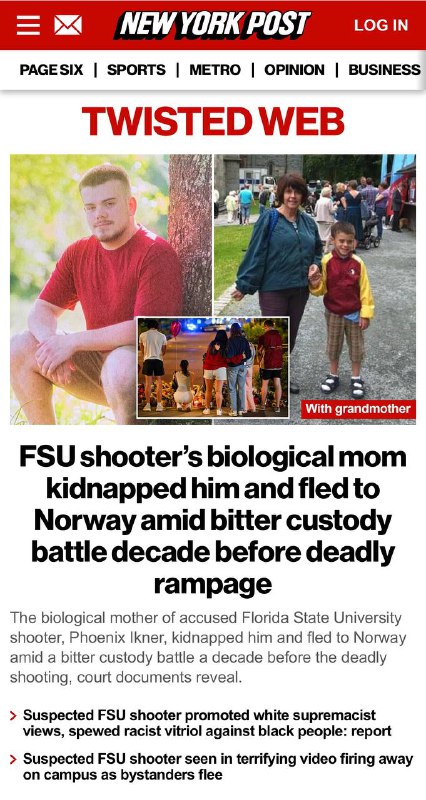 NEW YORK POST LOG IN

PAGE SIX | SPORTS | METRO | OPINION | BUSINESS

TWISTED WEB

With grandmother

FSU shooter's biological mom kidnapped him and fled to Norway amid bitter custody battle decade before deadly rampage

The biological mother of accused Florida State University shooter, Phoenix Ikner, kidnapped him and fled to Norway amid a bitter custody battle a decade before the deadly shooting, court documents reveal.

> Suspected FSU shooter promoted white supremacist views, spewed racist vitriol against black people: report

> Suspected FSU shooter seen in terrifying video firing away on campus as bystanders flee